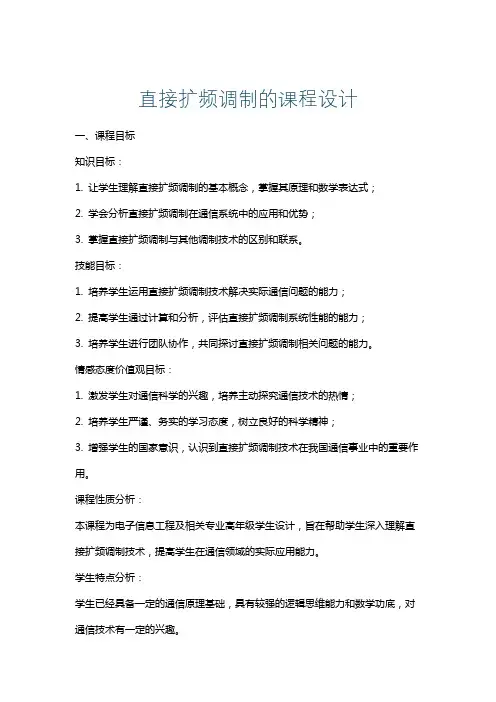 直接扩频调制的课程设计

一、课程目标

知识目标：

1. 让学生理解直接扩频调制的基本概念，掌握其原理和数学表达式；

2. 学会分析直接扩频调制在通信系统中的应用和优势；

3. 掌握直接扩频调制与其他调制技术的区别和联系。

技能目标：

1. 培养学生运用直接扩频调制技术解决实际通信问题的能力；

2. 提高学生通过计算和分析，评估直接扩频调制系统性能的能力；

3. 培养学生进行团队协作，共同探讨直接扩频调制相关问题的能力。

情感态度价值观目标：

1. 激发学生对通信科学的兴趣，培养主动探究通信技术的热情；

2. 培养学生严谨、务实的学习态度，树立良好的科学精神；

3. 增强学生的国家意识，认识到直接扩频调制技术在我国通信事业中的重要作用。

课程性质分析：

本课程为电子信息工程及相关专业高年级学生设计，旨在帮助学生深入理解直接扩频调制技术，提高学生在通信领域的实际应用能力。

学生特点分析：

学生已经具备一定的通信原理基础，具有较强的逻辑思维能力和数学功底，对通信技术有一定的兴趣。